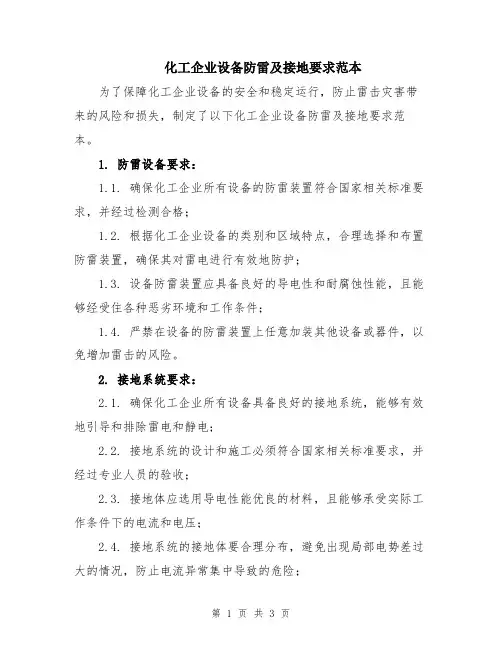 化工企业设备防雷及接地要求范本

为了保障化工企业设备的安全和稳定运行，防止雷击灾害带来的风险和损失，制定了以下化工企业设备防雷及接地要求范本。

1. 防雷设备要求：

1.1. 确保化工企业所有设备的防雷装置符合国家相关标准要求，并经过检测合格；

1.2. 根据化工企业设备的类别和区域特点，合理选择和布置防雷装置，确保其对雷电进行有效地防护；

1.3. 设备防雷装置应具备良好的导电性和耐腐蚀性能，且能够经受住各种恶劣环境和工作条件；

1.4. 严禁在设备的防雷装置上任意加装其他设备或器件，以免增加雷击的风险。

2. 接地系统要求：

2.1. 确保化工企业所有设备具备良好的接地系统，能够有效地引导和排除雷电和静电；

2.2. 接地系统的设计和施工必须符合国家相关标准要求，并经过专业人员的验收；

2.3. 接地体应选用导电性能优良的材料，且能够承受实际工作条件下的电流和电压；

2.4. 接地系统的接地体要合理分布，避免出现局部电势差过大的情况，防止电流异常集中导致的危险；

第 1 页 共 3 页